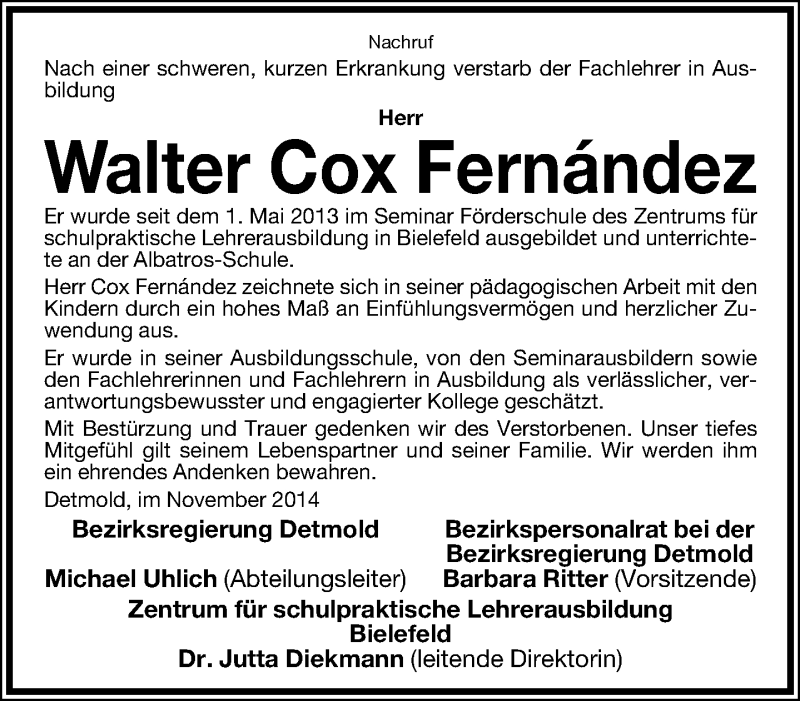 Nachruf

Nach einer schweren, kurzen Erkrankung verstarb der Fachlehrer in Ausbildung

Herr

Walter Cox Fernández

Er wurde seit dem 1. Mai 2013 im Seminar Förderschule des Zentrums für schulpraktische Lehrerausbildung in Bielefeld ausgebildet und unterrichtete an der Albatros-Schule.

Herr Cox Fernández zeichnete sich in seiner pädagogischen Arbeit mit den Kindern durch ein hohes Maß an Einfühlungsvermögen und herzlicher Zuwendung aus.

Er wurde in seiner Ausbildungsschule, von den Seminarausbildern sowie den Fachlehrerinnen und Fachlehrern in Ausbildung als verlässlicher, verantwortungsbewusster und engagierter Kollege geschätzt.

Mit Bestürzung und Trauer gedenken wir des Verstorbenen. Unser tiefes Mitgefühl gilt seinem Lebenspartner und seiner Familie. Wir werden ihm ein ehrendes Andenken bewahren.

Detmold, im November 2014

Bezirksregierung Detmold
Michael Uhlich (Abteilungsleiter)

Bezirkspersonalrat bei der
Bezirksregierung Detmold
Barbara Ritter (Vorsitzende)

Zentrum für schulpraktische Lehrerausbildung
Bielefeld
Dr. Jutta Diekmann (leitende Direktorin)